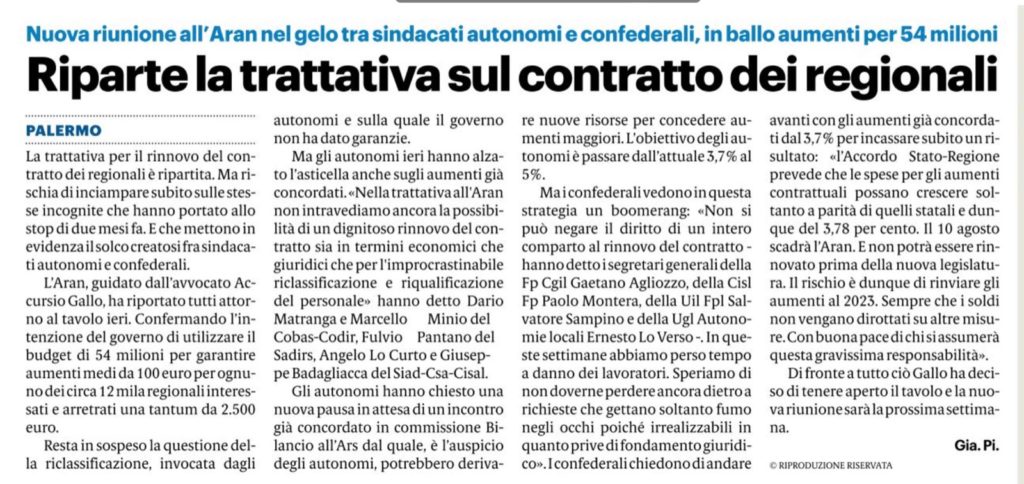 Nuova riunione all'Aran nel gelo tra sindacati autonomi e confederali, in ballo aumenti per 54 milioni

Riparte la trattativa sul contratto dei regionali

PALERMO

La trattativa per il rinnovo del contratto dei regionali è ripartita. Ma rischia di inciampare subito sulle stesse incognite che hanno portato allo stop di due mesi fa. E che mettono in evidenza il solco creatosi fra sindacati autonomi e confederali.

L'Aran, guidato dall'avvocato Accursio Gallo, ha riportato tutti attorno al tavolo ieri. Confermando l'intenzione del governo di utilizzare il budget di 54 milioni per garantire aumenti medi da 100 euro per ognuno dei circa 12 mila regionali interessati e arretrati una tantum da 2.500 euro.

Resta in sospeso la questione della riclassificazione, invocata dagli autonomi e sulla quale il governo non ha dato garanzie.

Ma gli autonomi ieri hanno alzato l'asticella anche sugli aumenti già concordati. «Nella trattativa all'Aran non intravediamo ancora la possibilità di un dignitoso rinnovo del contratto sia in termini economici che giuridici che per l'improcrastinabile riclassificazione e riqualificazione del personale» hanno detto Dario Matranga e Marcello Minio del Cobas-Codir, Fulvio Pantano del Sadirs, Angelo Lo Curto e Giuseppe Badagliacca del Siad-Csa-Cisal.

Gli autonomi hanno chiesto una nuova pausa in attesa di un incontro già concordato in commissione Bilancio all'Ars dal quale, è l'auspicio degli autonomi, potrebbero derivare nuove risorse per concedere aumenti maggiori. L'obiettivo degli autonomi è passare dall'attuale 3,7% al 5%.

Ma i confederali vedono in questa strategia un boomerang: «Non si può negare il diritto di un intero comparto al rinnovo del contratto - hanno detto i segretari generali della Fp Cgil Gaetano Agliozzo, della Cisl Fp Paolo Montera, della Uil Fpl Salvatore Sampino e della Ugl Autonomie locali Ernesto Lo Verso -. In queste settimane abbiamo perso tempo a danno dei lavoratori. Speriamo di non doverne perdere ancora dietro a richieste che gettano soltanto fumo negli occhi poiché irrealizzabili in quanto prive di fondamento giuridico». I confederali chiedono di andare avanti con gli aumenti già concordati dal 3,7% per incassare subito un risultato: «l'Accordo Stato-Regione prevede che le spese per gli aumenti contrattuali possano crescere soltanto a parità di quelli statali e dunque del 3,78 per cento. Il 10 agosto scadrà l'Aran. E non potrà essere rinnovato prima della nuova legislatura. Il rischio è dunque di rinviare gli aumenti al 2023. Sempre che i soldi non vengano dirottati su altre misure. Con buona pace di chi si assumerà questa gravissima responsabilità».

Di fronte a tutto ciò Gallo ha deciso di tenere aperto il tavolo e la nuova riunione sarà la prossima settimana.

Gia. Pi.

© RIPRODUZIONE RISERVATA